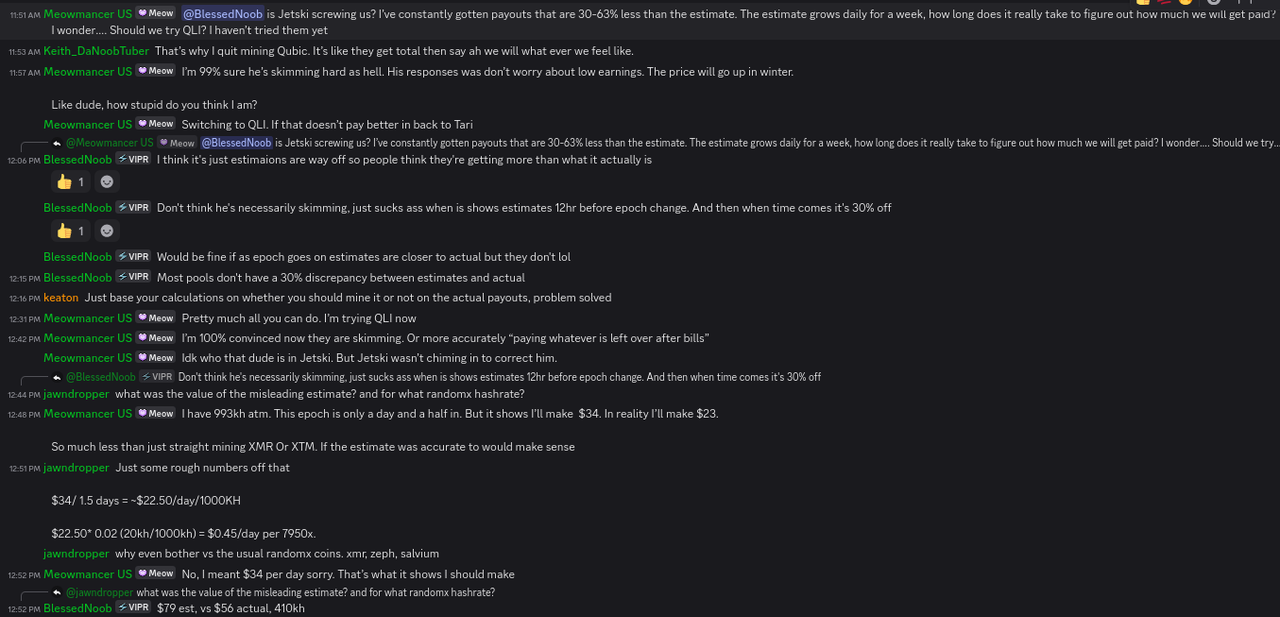 11:51 AM Meowmancer US Meow @BlessedNoob is Jetski screwing us? I've constantly gotten payouts that are 30-63% less than the estimate. The estimate grows daily for a week, how long does it really take to figure out how much we will get paid? I wonder.... Should we try QLI? I haven't tried them yet

11:53 AM Keith_DaNoobTuber That's why I quit mining Qubic. It's like they get total then say ah we will what ever we feel like.

11:57 AM Meowmancer US Meow I'm 99% sure he's skimming hard as hell. His responses was don't worry about low earnings. The price will go up in winter.

Like dude, how stupid do you think I am?

Meowmancer US Meow Switching to QLI. If that doesn't pay better in back to Tari

@Meowmancer US Meow @BlessedNoob is Jetski screwing us? I've constantly gotten payouts that are 30-63% less than the estimate. The estimate grows daily for a week, how long does it really take to figure out how much we will get paid? I wonder.... Should we try...

12:06 PM BlessedNoob VIPR I think it's just estimaions are way off so people think they're getting more than what it actually is

1

BlessedNoob VIPR Don't think he's necessarily skimming, just sucks ass when is shows estimates 12hr before epoch change. And then when time comes it's 30% off

1

BlessedNoob VIPR Would be fine if as epoch goes on estimates are closer to actual but they don't lol

12:15 PM BlessedNoob VIPR Most pools don't have a 30% discrepancy between estimates and actual

12:16 PM keaton Just base your calculations on whether you should mine it or not on the actual payouts, problem solved

12:31 PM Meowmancer US Meow Pretty much all you can do. I'm trying QLI now

12:42 PM Meowmancer US Meow I'm 100% convinced now they are skimming. Or more accurately "paying whatever is left over after bills"

Meowmancer US Meow Idk who that dude is in Jetski. But Jetski wasn't chiming in to correct him.

@BlessedNoob VIPR Don't think he's necessarily skimming, just sucks ass when is shows estimates 12hr before epoch change. And then when time comes it's 30% off

12:44 PM jawndropper what was the value of the misleading estimate? and for what randomx hashrate?

12:48 PM Meowmancer US Meow I have 993kh atm. This epoch is only a day and a half in. But it shows I'll make $34. In reality I'll make $23.

So much less than just straight mining XMR Or XTM. If the estimate was accurate to would make sense

12:51 PM jawndropper Just some rough numbers off that

$34/ 1.5 days = ~$22.50/day/1000KH

$22.50* 0.02 (20kh/1000kh) = $0.45/day per 7950x.

jawndropper why even bother vs the usual randomx coins. xmr, zeph, salvium

12:52 PM Meowmancer US Meow No, I meant $34 per day sorry. That's what it shows I should make

@jawndropper what was the value of the misleading estimate? and for what randomx hashrate?

12:52 PM BlessedNoob VIPR $79 est, vs $56 actual, 410kh